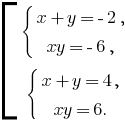 $\left[\begin{array}{l}\begin{cases} x+y=-2, \\ xy=-6, \end{cases} \\ \begin{cases} x+y=4, \\ xy=6. \end{cases}\end{array}\right.$